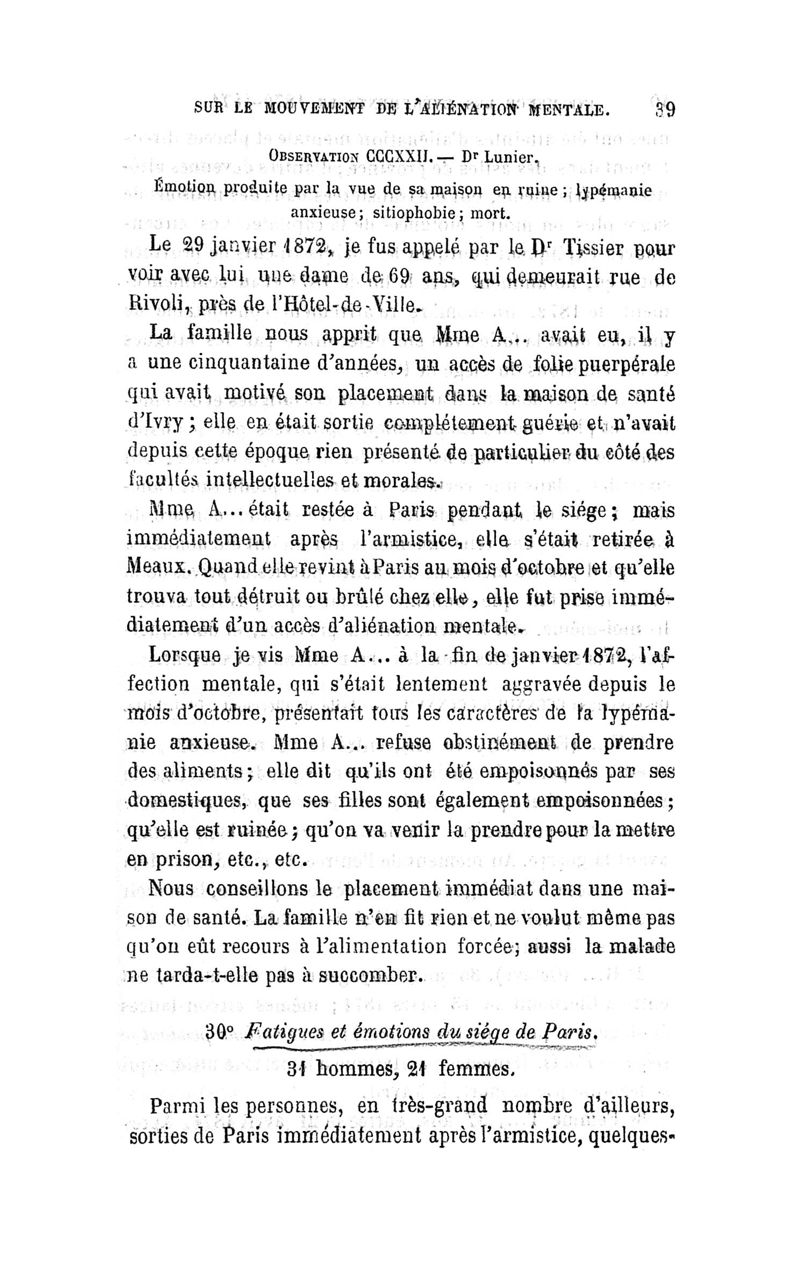 SUR LE MOUVEMENT DE L'ALIÉNATION MENTALE. 39

OBSERVATION CCCXXII. — Dr Lunier.
Émotion produite par la vue de sa maison en ruine ; lypémanie anxieuse ; sitiophobie ; mort.

Le 29 janvier 1872, je fus appelé par le Dr Tissier pour voir avec lui une dame de 69 ans, qui demeurait rue de Rivoli, près de l'Hôtel-de-Ville.

La famille nous apprit que Mme A... avait eu, il y a une cinquantaine d'années, un accès de folie puerpérale qui avait motivé son placement dans la maison de santé d'Ivry ; elle en était sortie complétement guérie et n'avait depuis cette époque rien présenté de particulier du côté des facultés intellectuelles et morales.

Mme A... était restée à Paris pendant le siége ; mais immédiatement après l'armistice, elle s'était retirée à Meaux. Quand elle revint à Paris au mois d'octobre et qu'elle trouva tout détruit ou brûlé chez elle, elle fut prise immédiatement d'un accès d'aliénation mentale.

Lorsque je vis Mme A... à la fin de janvier 1872, l'affection mentale, qui s'était lentement aggravée depuis le mois d'octobre, présentait tous les caractères de la lypémanie anxieuse. Mme A... refuse obstinément de prendre des aliments ; elle dit qu'ils ont été empoisonnés par ses domestiques, que ses filles sont également empoisonnées ; qu'elle est ruinée ; qu'on va venir la prendre pour la mettre en prison, etc., etc.

Nous conseillons le placement immédiat dans une maison de santé. La famille n'en fit rien et ne voulut même pas qu'on eût recours à l'alimentation forcée ; aussi la malade ne tarda-t-elle pas à succomber.

30° Fatigues et émotions du siége de Paris.

31 hommes, 21 femmes.

Parmi les personnes, en très-grand nombre d'ailleurs, sorties de Paris immédiatement après l'armistice, quelques-